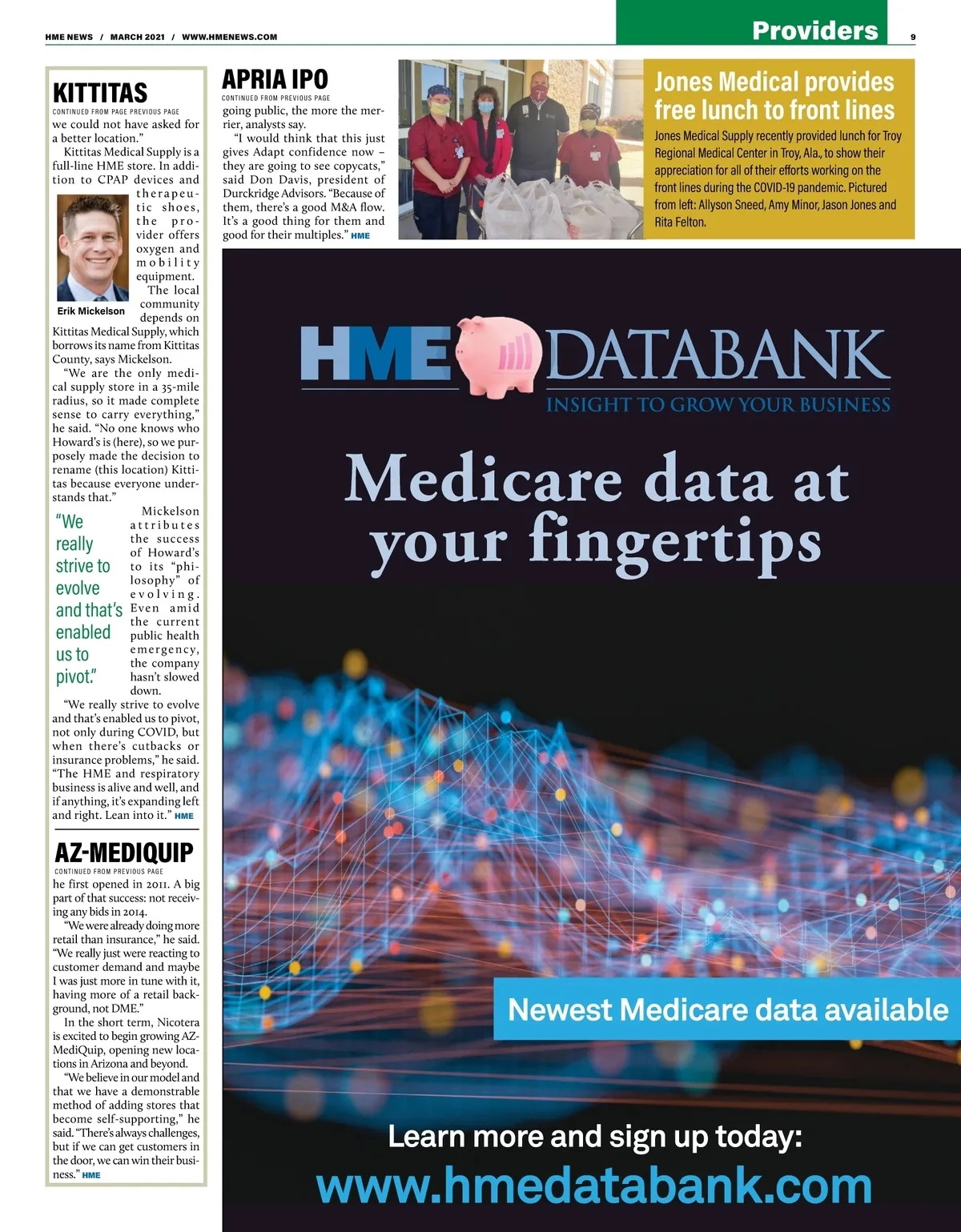 HME NEWS / MARCH 2021 / WWW.HMENEWS.COM

Providers

9

KITTITAS

CONTINUED FROM PAGE PREVIOUS PAGE

we could not have asked for a better location."

Kittitas Medical Supply is a full-line HME store. In addition to CPAP devices and therapeutic shoes, the provider offers oxygen and mobility equipment.

Erik Mickelson

The local community depends on Kittitas Medical Supply, which borrows its name from Kittitas County, says Mickelson.

"We are the only medical supply store in a 35-mile radius, so it made complete sense to carry everything," he said. "No one knows who Howard's is (here), so we purposely made the decision to rename (this location) Kittitas because everyone understands that."

"We really strive to evolve and that's enabled us to pivot."

Mickelson attributes the success of Howard's to its "philosophy" of evolving. Even amid the current public health emergency, the company hasn't slowed down.

"We really strive to evolve and that's enabled us to pivot, not only during COVID, but when there's cutbacks or insurance problems," he said. "The HME and respiratory business is alive and well, and if anything, it's expanding left and right. Lean into it." HME

AZ-MEDIQUIP

CONTINUED FROM PREVIOUS PAGE

he first opened in 2011. A big part of that success: not receiving any bids in 2014.

"We were already doing more retail than insurance," he said. "We really just were reacting to customer demand and maybe I was just more in tune with it, having more of a retail background, not DME."

In the short term, Nicotera is excited to begin growing AZ-MediQuip, opening new locations in Arizona and beyond.

"We believe in our model and that we have a demonstrable method of adding stores that become self-supporting," he said. "There's always challenges, but if we can get customers in the door, we can win their business." HME

APRIA IPO

CONTINUED FROM PREVIOUS PAGE

going public, the more the merrier, analysts say.

"I would think that this just gives Adapt confidence now – they are going to see copycats," said Don Davis, president of Durckridge Advisors. "Because of them, there's a good M&A flow. It's a good thing for them and good for their multiples." HME

Jones Medical provides free lunch to front lines

Jones Medical Supply recently provided lunch for Troy Regional Medical Center in Troy, Ala., to show their appreciation for all of their efforts working on the front lines during the COVID-19 pandemic. Pictured from left: Allyson Sneed, Amy Minor, Jason Jones and Rita Felton.

HME DATABANK

INSIGHT TO GROW YOUR BUSINESS

Medicare data at your fingertips

Newest Medicare data available

Learn more and sign up today:

www.hmedatabank.com